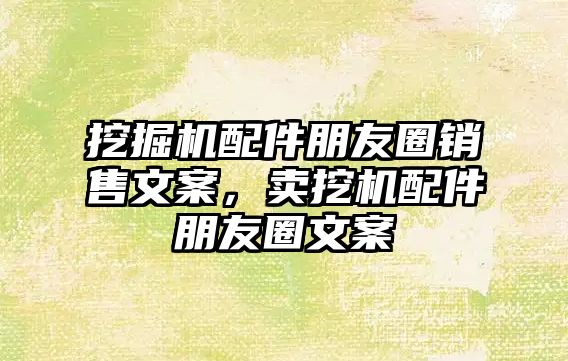 挖掘机配件朋友圈销售文案，卖挖机配件朋友圈文案